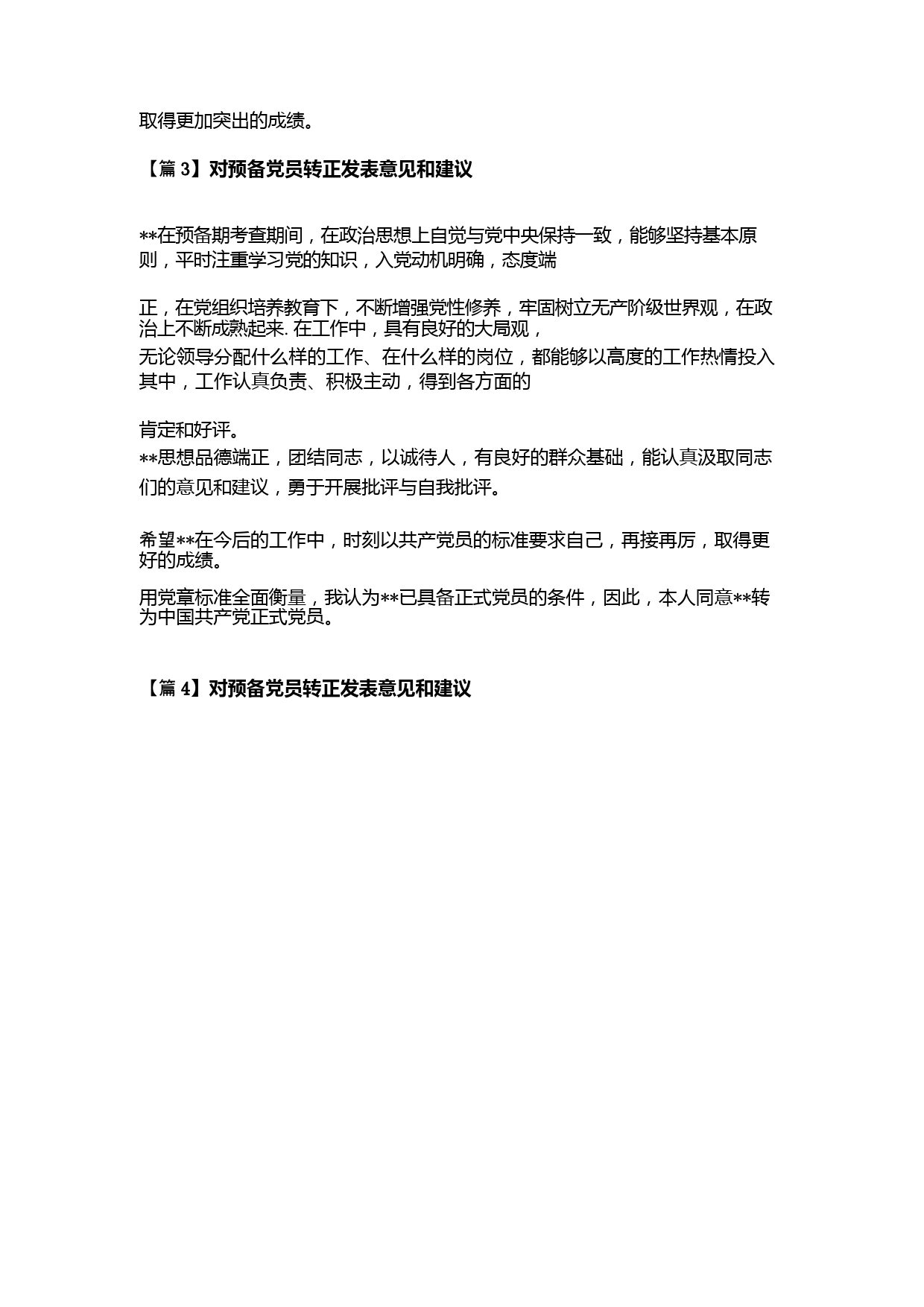 取得更加突出的成绩。

【篇 3】对预备党员转正发表意见和建议

**在预备期考查期间，在政治思想上自觉与党中央保持一致，能够坚持基本原则，平时注重学习党的知识，入党动机明确，态度端

正，在党组织培养教育下，不断增强党性修养，牢固树立无产阶级世界观，在政治上不断成熟起来. 在工作中，具有良好的大局观，
无论领导分配什么样的工作、在什么样的岗位，都能够以高度的工作热情投入其中，工作认真负责、积极主动，得到各方面的

肯定和好评。
**思想品德端正，团结同志，以诚待人，有良好的群众基础，能认真汲取同志们的意见和建议，勇于开展批评与自我批评。

希望**在今后的工作中，时刻以共产党员的标准要求自己，再接再厉，取得更好的成绩。

用党章标准全面衡量，我认为**已具备正式党员的条件，因此，本人同意**转为中国共产党正式党员。

【篇 4】对预备党员转正发表意见和建议